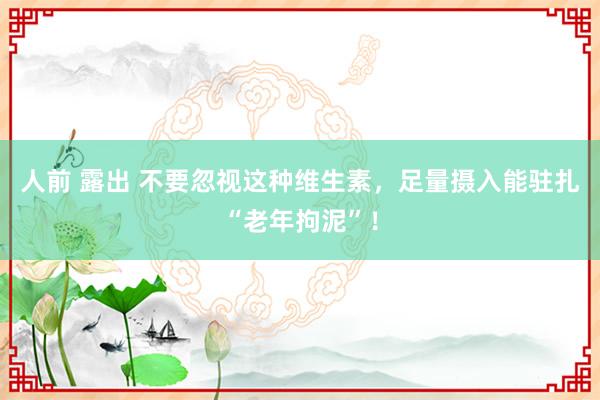 人前 露出 不要忽视这种维生素，足量摄入能驻扎“老年拘泥”！